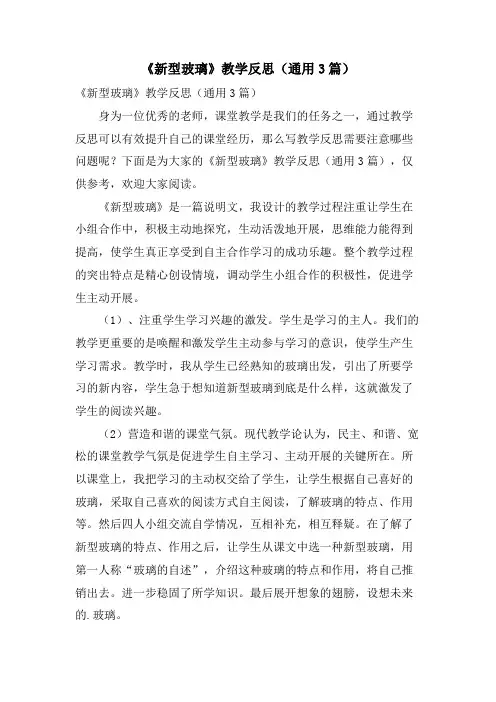 《新型玻璃》教学反思（通用3篇）

《新型玻璃》教学反思（通用3篇）

身为一位优秀的老师，课堂教学是我们的任务之一，通过教学反思可以有效提升自己的课堂经历，那么写教学反思需要注意哪些问题呢？下面是为大家的《新型玻璃》教学反思（通用3篇），仅供参考，欢迎大家阅读。

《新型玻璃》是一篇说明文，我设计的教学过程注重让学生在小组合作中，积极主动地探究，生动活泼地开展，思维能力能得到提高，使学生真正享受到自主合作学习的成功乐趣。整个教学过程的突出特点是精心创设情境，调动学生小组合作的积极性，促进学生主动开展。

（1）、注重学生学习兴趣的激发。学生是学习的主人。我们的教学更重要的是唤醒和激发学生主动参与学习的意识，使学生产生学习需求。教学时，我从学生已经熟知的玻璃出发，引出了所要学习的新内容，学生急于想知道新型玻璃到底是什么样，这就激发了学生的阅读兴趣。

（2）营造和谐的课堂气氛。现代教学论认为，民主、和谐、宽松的课堂教学气氛是促进学生自主学习、主动开展的关键所在。所以课堂上，我把学习的主动权交给了学生，让学生根据自己喜好的玻璃，采取自己喜欢的阅读方式自主阅读，了解玻璃的特点、作用等。然后四人小组交流自学情况，互相补充，相互释疑。在了解了新型玻璃的特点、作用之后，让学生从课文中选一种新型玻璃，用第一人称“玻璃的自述”，介绍这种玻璃的特点和作用，将自己推销出去。进一步稳固了所学知识。最后展开想象的翅膀，设想未来的.玻璃。